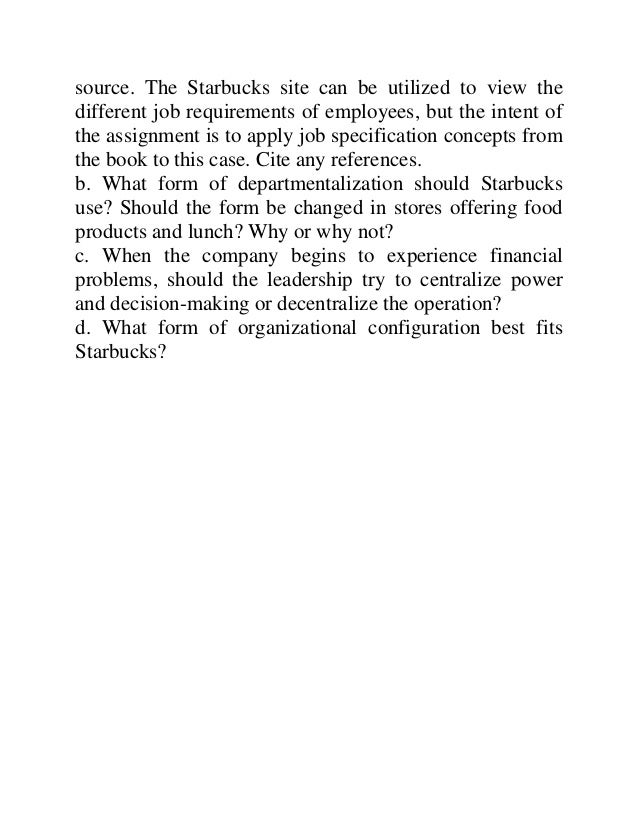 source. The Starbucks site can be utilized to view the different job requirements of employees, but the intent of the assignment is to apply job specification concepts from the book to this case. Cite any references.
b. What form of departmentalization should Starbucks use? Should the form be changed in stores offering food products and lunch? Why or why not?
c. When the company begins to experience financial problems, should the leadership try to centralize power and decision-making or decentralize the operation?
d. What form of organizational configuration best fits Starbucks?